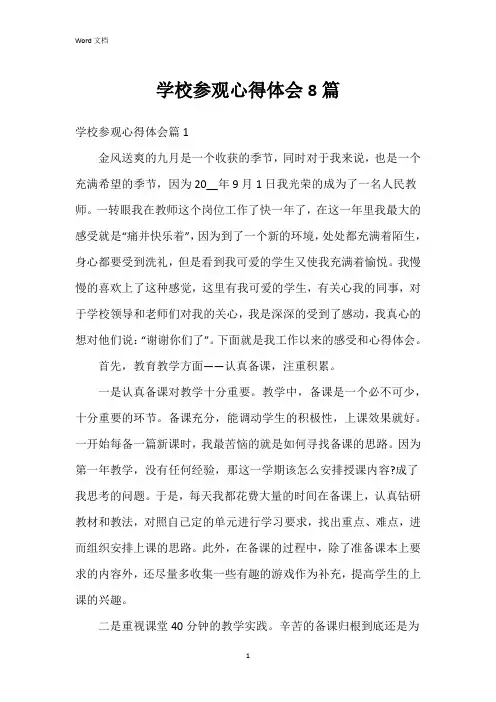 Word 文档

学校参观心得体会 8 篇

学校参观心得体会篇 1

金风送爽的九月是一个收获的季节，同时对于我来说，也是一个充满希望的季节，因为 20__年 9 月 1 日我光荣的成为了一名人民教师。一转眼我在教师这个岗位工作了快一年了，在这一年里我最大的感受就是“痛并快乐着”，因为到了一个新的环境，处处都充满着陌生，身心都要受到洗礼，但是看到我可爱的学生又使我充满着愉悦。我慢慢的喜欢上了这种感觉，这里有我可爱的学生，有关心我的同事，对于学校领导和老师们对我的关心，我是深深的受到了感动，我真心的想对他们说：“谢谢你们了”。下面就是我工作以来的感受和心得体会。

首先，教育教学方面——认真备课，注重积累。

一是认真备课对教学十分重要。教学中，备课是一个必不可少，十分重要的环节。备课充分，能调动学生的积极性，上课效果就好。一开始每备一篇新课时，我最苦恼的就是如何寻找备课的思路。因为第一年教学，没有任何经验，那这一学期该怎么安排授课内容?成了我思考的问题。于是，每天我都花费大量的时间在备课上，认真钻研教材和教法，对照自己定的单元进行学习要求，找出重点、难点，进而组织安排上课的思路。此外，在备课的过程中，除了准备课本上要求的内容外，还尽量多收集一些有趣的游戏作为补充，提高学生的上课的兴趣。

二是重视课堂 40 分钟的教学实践。辛苦的备课归根到底还是为

1